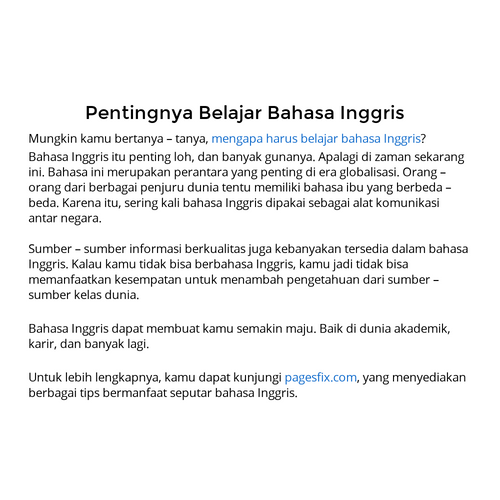 Pentingnya Belajar Bahasa Inggris

Mungkin kamu bertanya – tanya, mengapa harus belajar bahasa Inggris?
Bahasa Inggris itu penting loh, dan banyak gunanya. Apalagi di zaman sekarang ini. Bahasa ini merupakan perantara yang penting di era globalisasi. Orang – orang dari berbagai penjuru dunia tentu memiliki bahasa ibu yang berbeda – beda. Karena itu, sering kali bahasa Inggris dipakai sebagai alat komunikasi antar negara.

Sumber – sumber informasi berkualitas juga kebanyakan tersedia dalam bahasa Inggris. Kalau kamu tidak bisa berbahasa Inggris, kamu jadi tidak bisa memanfaatkan kesempatan untuk menambah pengetahuan dari sumber – sumber kelas dunia.

Bahasa Inggris dapat membuat kamu semakin maju. Baik di dunia akademik, karir, dan banyak lagi.

Untuk lebih lengkapnya, kamu dapat kunjungi pagesfix.com, yang menyediakan berbagai tips bermanfaat seputar bahasa Inggris.